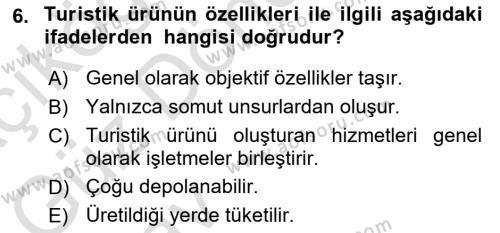 6. Turistik ürünün özellikleri ile ilgili aşağıdaki ifadelerden hangisi doğrudur?

A) Genel olarak objektif özellikler taşır.
B) Yalnızca somut unsurlardan oluşur.
C) Turistik ürünü oluşturan hizmetleri genel olarak işletmeler birleştirir.
D) Çoğu depolanabilir.
E) Üretildiği yerde tüketilir.